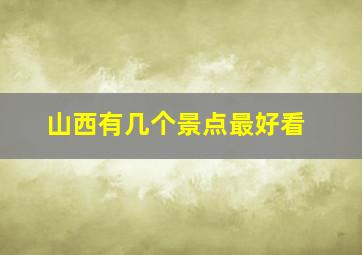 山西有几个景点最好看